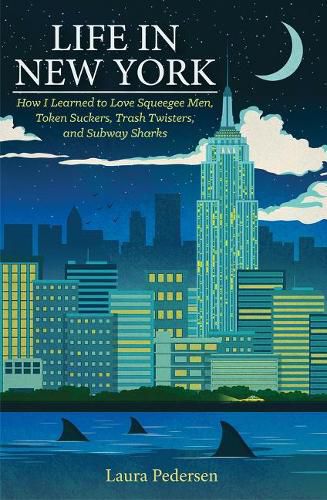 LIFE IN NEW YORK

How I Learned to Love Squeegee Men, Token Suckers, Trash Twisters, and Subway Sharks

Laura Pedersen